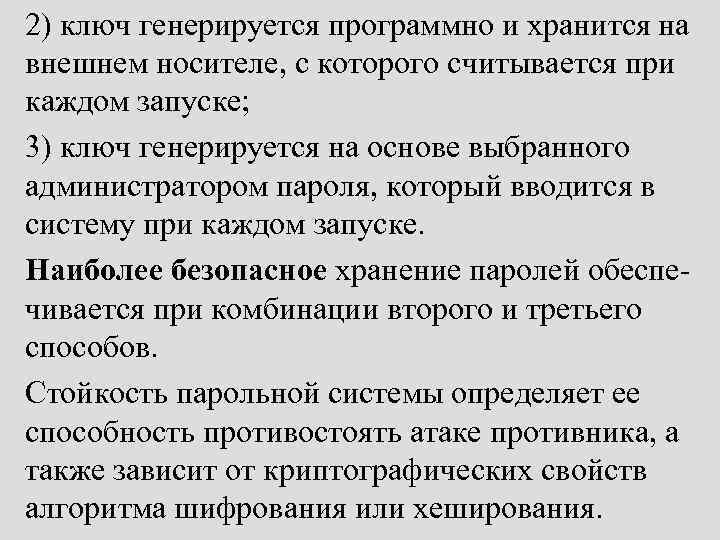 2) ключ генерируется программно и хранится на внешнем носителе, с которого считывается при каждом запуске;

3) ключ генерируется на основе выбранного администратором пароля, который вводится в систему при каждом запуске.

Наиболее безопасное хранение паролей обеспечивается при комбинации второго и третьего способов.

Стойкость парольной системы определяет ее способность противостоять атаке противника, а также зависит от криптографических свойств алгоритма шифрования или хеширования.